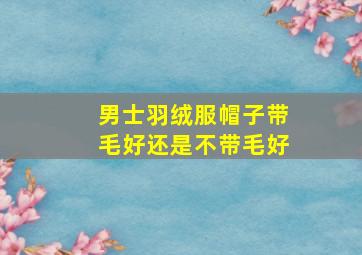 男士羽绒服帽子带毛好还是不带毛好